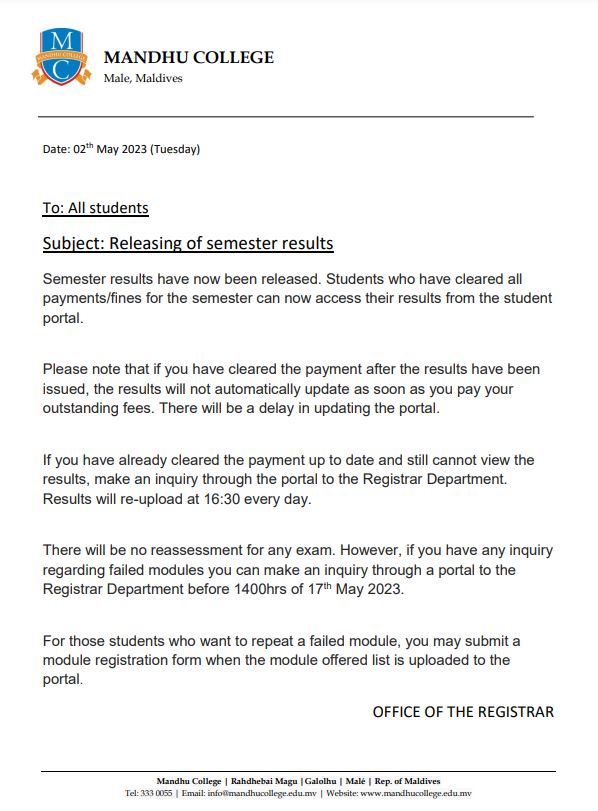 M
MANDHU COLLEGE
C

MANDHU COLLEGE
Male, Maldives

Date: 02$^{th}$ May 2023 (Tuesday)

To: All students

Subject: Releasing of semester results

Semester results have now been released. Students who have cleared all payments/fines for the semester can now access their results from the student portal.

Please note that if you have cleared the payment after the results have been issued, the results will not automatically update as soon as you pay your outstanding fees. There will be a delay in updating the portal.

If you have already cleared the payment up to date and still cannot view the results, make an inquiry through the portal to the Registrar Department. Results will re-upload at 16:30 every day.

There will be no reassessment for any exam. However, if you have any inquiry regarding failed modules you can make an inquiry through a portal to the Registrar Department before 1400hrs of 17$^{th}$ May 2023.

For those students who want to repeat a failed module, you may submit a module registration form when the module offered list is uploaded to the portal.

OFFICE OF THE REGISTRAR

Mandhu College | Rahdhebai Magu | Galolhu | Malé | Rep. of Maldives
Tel: 333 0055 | Email: info@mandhucollege.edu.mv | Website: www.mandhucollege.edu.mv